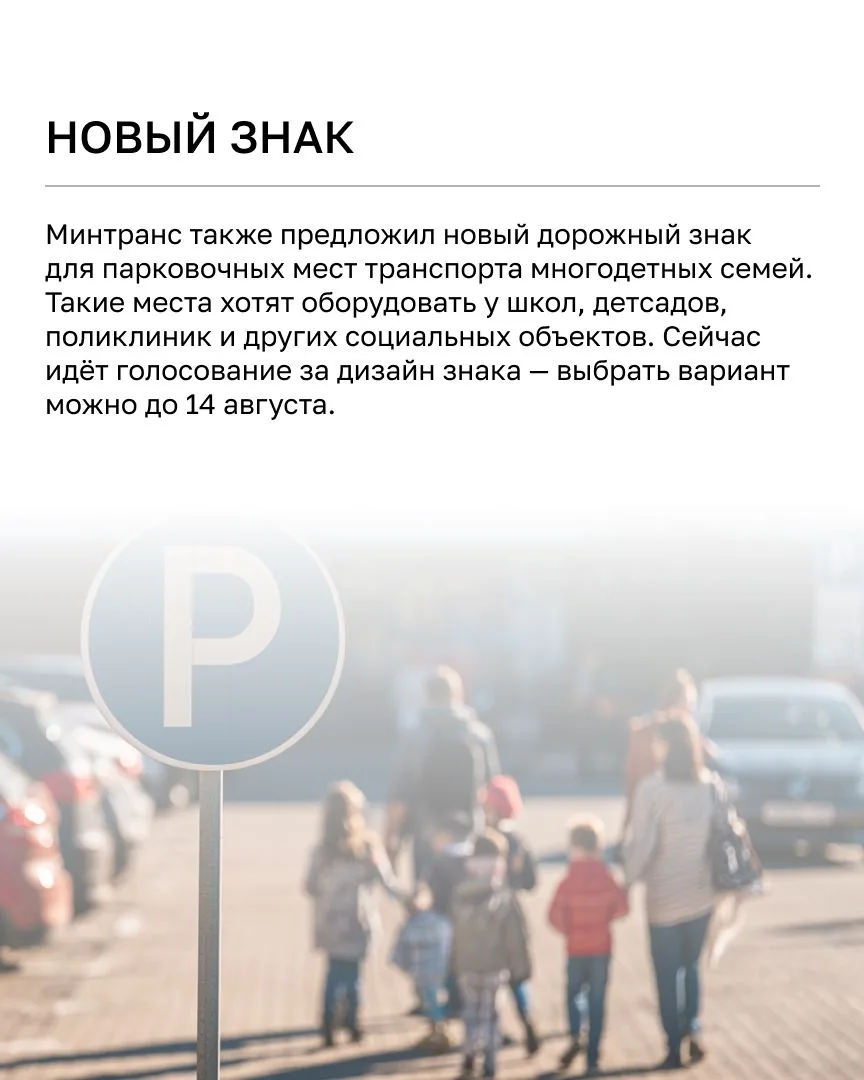 НОВЫЙ ЗНАК

Минтранс также предложил новый дорожный знак для парковочных мест транспорта многодетных семей. Такие места хотят оборудовать у школ, детсадов, поликлиник и других социальных объектов. Сейчас идёт голосование за дизайн знака — выбрать вариант можно до 14 августа.

P